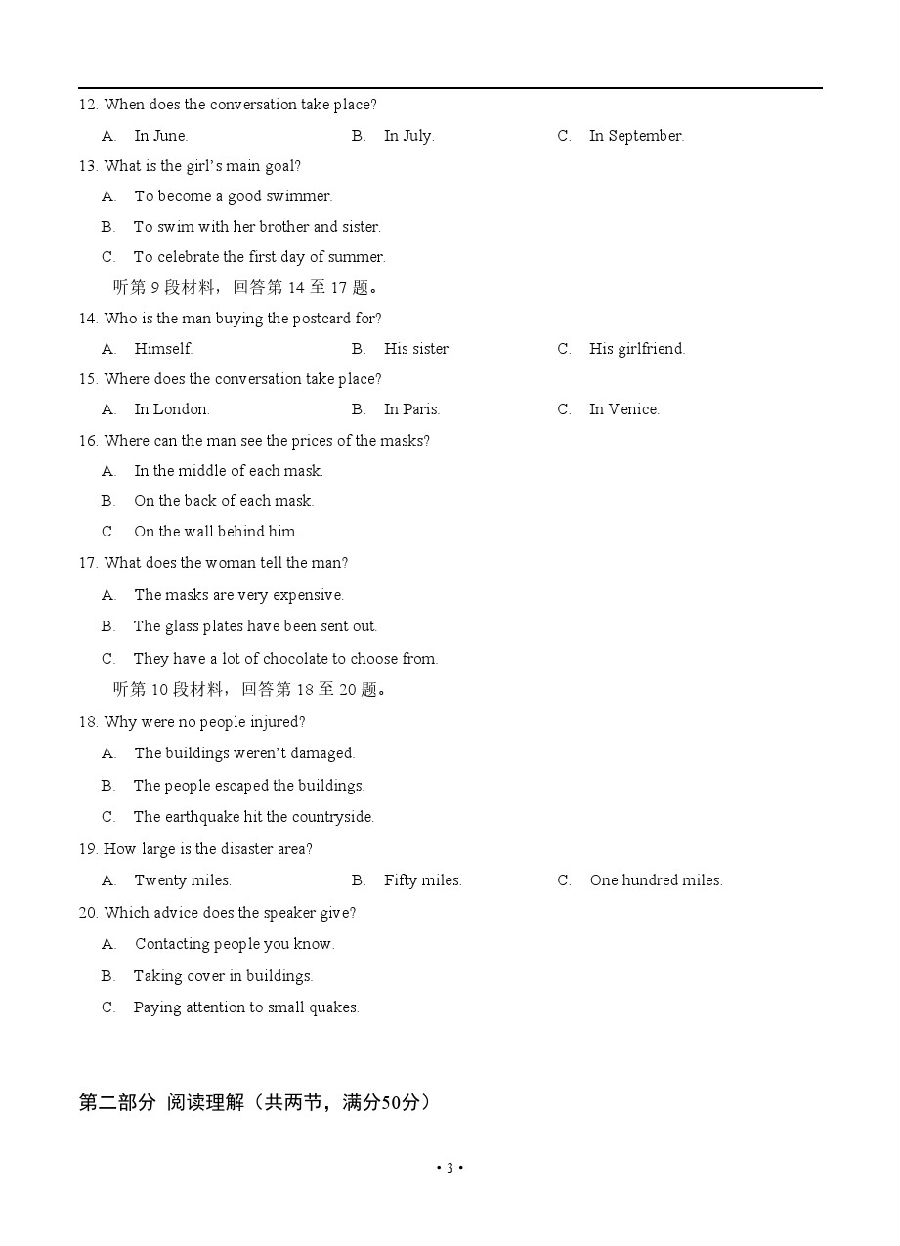 12. When does the conversation take place?

A. In June. B. In July. C. In September.

13. What is the girl's main goal?

A. To become a good swimmer.

B. To swim with her brother and sister.

C. To celebrate the first day of summer.

听第 9 段材料，回答第 14 至 17 题。

14. Who is the man buying the postcard for?

A. Himself. B. His sister C. His girlfriend.

15. Where does the conversation take place?

A. In London. B. In Paris. C. In Venice.

16. Where can the man see the prices of the masks?

A. In the middle of each mask.

B. On the back of each mask.

C. On the wall behind him

17. What does the woman tell the man?

A. The masks are very expensive.

B. The glass plates have been sent out.

C. They have a lot of chocolate to choose from.

听第 10 段材料，回答第 18 至 20 题。

18. Why were no people injured?

A. The buildings weren't damaged.

B. The people escaped the buildings

C. The earthquake hit the countryside.

19. How large is the disaster area?

A. Twenty miles. B. Fifty miles. C. One hundred miles.

20. Which advice does the speaker give?

A. Contacting people you know.

B. Taking cover in buildings.

C. Paying attention to small quakes.

第二部分 阅读理解（共两节，满分50分）

• 3 •